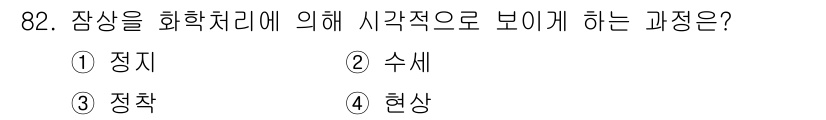 82. 잠상을 화학처리에 의해 시각적으로 보이게 하는 과정은?

① 정지
② 수세
③ 정착
④ 현상